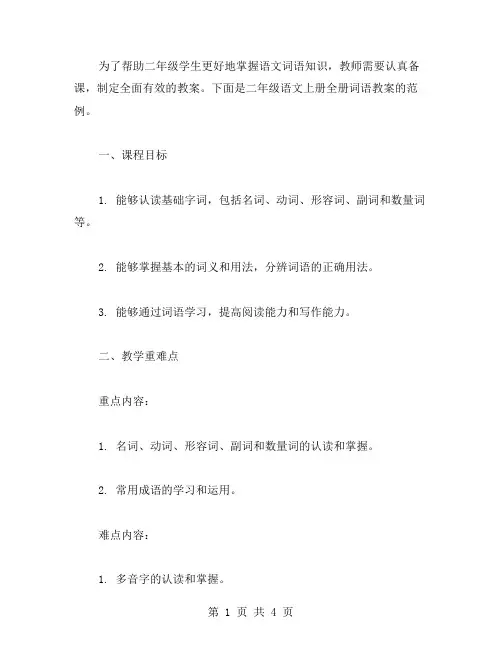 为了帮助二年级学生更好地掌握语文词语知识，教师需要认真备课，制定全面有效的教案。下面是二年级语文上册全册词语教案的范例。

一、课程目标

1. 能够认读基础字词，包括名词、动词、形容词、副词和数量词等。

2. 能够掌握基本的词义和用法，分辨词语的正确用法。

3. 能够通过词语学习，提高阅读能力和写作能力。

二、教学重难点

重点内容：

1. 名词、动词、形容词、副词和数量词的认读和掌握。

2. 常用成语的学习和运用。

难点内容：

1. 多音字的认读和掌握。

第 1 页 共 4 页